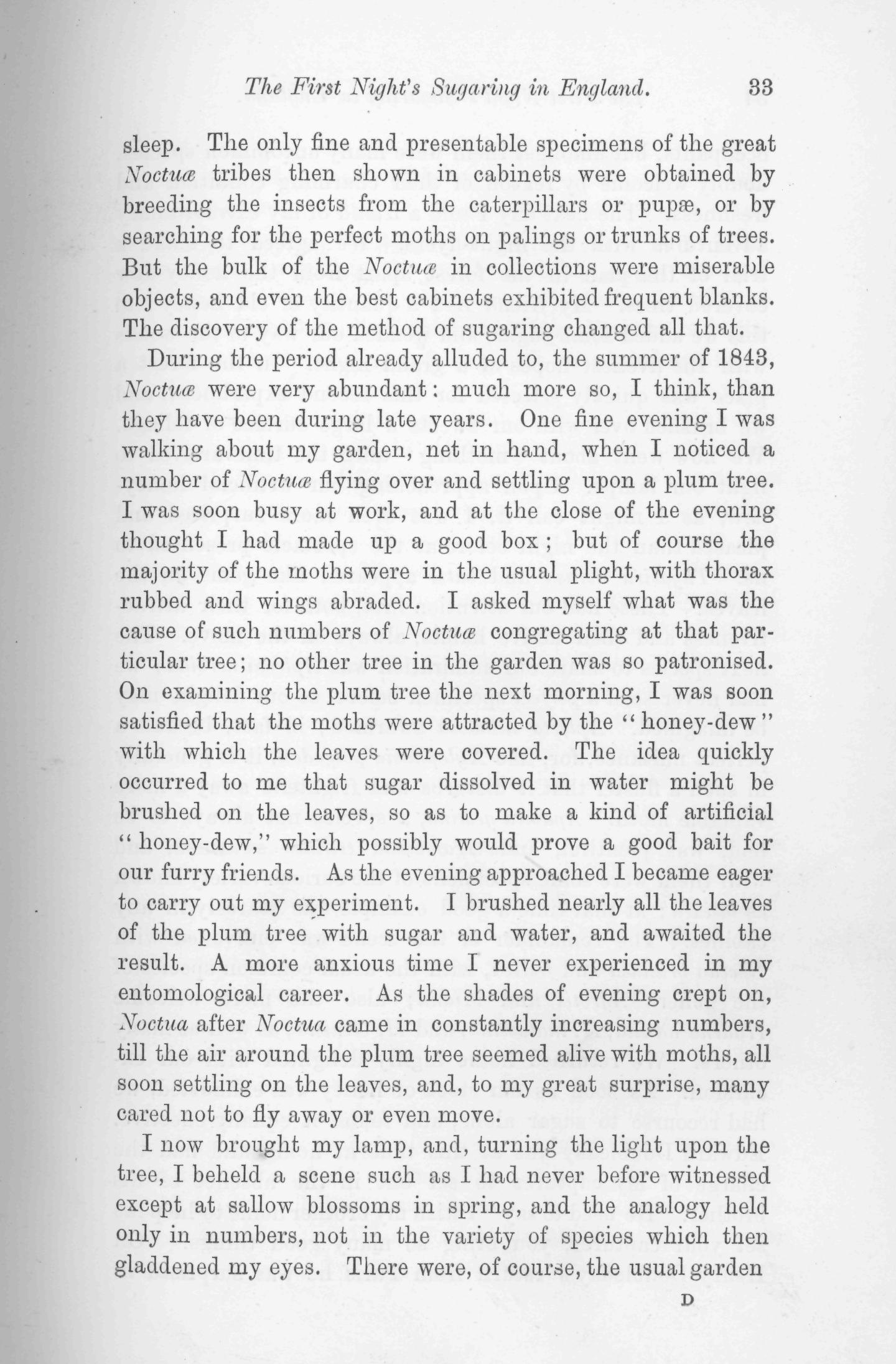 The First Night's Sugaring in England. 33

sleep. The only fine and presentable specimens of the great Noctuæ tribes then shown in cabinets were obtained by breeding the insects from the caterpillars or pupæ, or by searching for the perfect moths on palings or trunks of trees. But the bulk of the Noctuæ in collections were miserable objects, and even the best cabinets exhibited frequent blanks. The discovery of the method of sugaring changed all that.

During the period already alluded to, the summer of 1843, Noctuæ were very abundant: much more so, I think, than they have been during late years. One fine evening I was walking about my garden, net in hand, when I noticed a number of Noctuæ flying over and settling upon a plum tree. I was soon busy at work, and at the close of the evening thought I had made up a good box; but of course the majority of the moths were in the usual plight, with thorax rubbed and wings abraded. I asked myself what was the cause of such numbers of Noctuæ congregating at that particular tree; no other tree in the garden was so patronised. On examining the plum tree the next morning, I was soon satisfied that the moths were attracted by the "honey-dew" with which the leaves were covered. The idea quickly occurred to me that sugar dissolved in water might be brushed on the leaves, so as to make a kind of artificial "honey-dew," which possibly would prove a good bait for our furry friends. As the evening approached I became eager to carry out my experiment. I brushed nearly all the leaves of the plum tree with sugar and water, and awaited the result. A more anxious time I never experienced in my entomological career. As the shades of evening crept on, Noctua after Noctua came in constantly increasing numbers, till the air around the plum tree seemed alive with moths, all soon settling on the leaves, and, to my great surprise, many cared not to fly away or even move.

I now brought my lamp, and, turning the light upon the tree, I beheld a scene such as I had never before witnessed except at sallow blossoms in spring, and the analogy held only in numbers, not in the variety of species which then gladdened my eyes. There were, of course, the usual garden

D